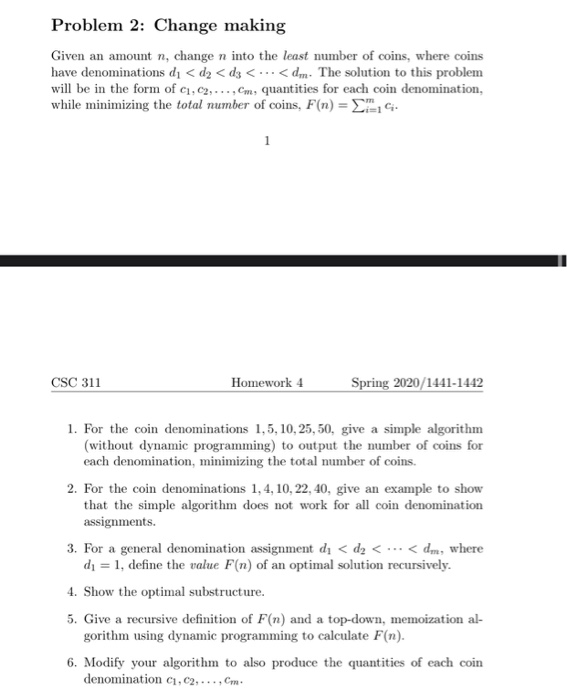 Problem 2: Change making

Given an amount $n$, change $n$ into the least number of coins, where coins have denominations $d_1 < d_2 < d_3 < \cdots < d_m$. The solution to this problem will be in the form of $c_1, c_2, \ldots, c_m$, quantities for each coin denomination, while minimizing the total number of coins, $F(n) = \sum_{i=1}^{m} c_i$.

1

CSC 311 Homework 4 Spring 2020/1441-1442

1. For the coin denominations $1, 5, 10, 25, 50$, give a simple algorithm (without dynamic programming) to output the number of coins for each denomination, minimizing the total number of coins.

2. For the coin denominations $1, 4, 10, 22, 40$, give an example to show that the simple algorithm does not work for all coin denomination assignments.

3. For a general denomination assignment $d_1 < d_2 < \cdots < d_m$, where $d_1 = 1$, define the value $F(n)$ of an optimal solution recursively.

4. Show the optimal substructure.

5. Give a recursive definition of $F(n)$ and a top-down, memoization algorithm using dynamic programming to calculate $F(n)$.

6. Modify your algorithm to also produce the quantities of each coin denomination $c_1, c_2, \ldots, c_m$.